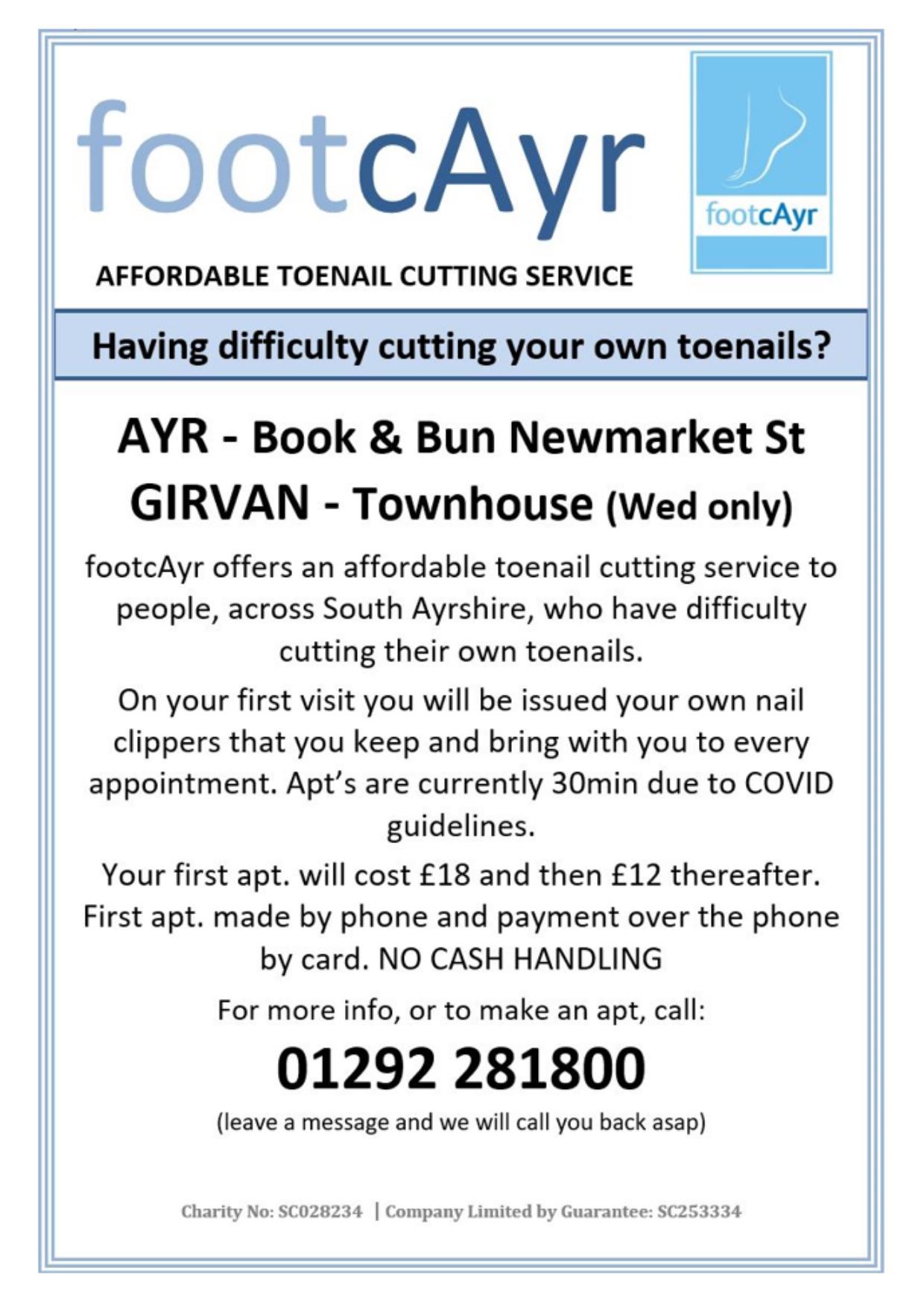 footcAyr

footcAyr

AFFORDABLE TOENAIL CUTTING SERVICE

Having difficulty cutting your own toenails?

AYR - Book & Bun Newmarket St
GIRVAN - Townhouse (Wed only)

footcAyr offers an affordable toenail cutting service to people, across South Ayrshire, who have difficulty cutting their own toenails.

On your first visit you will be issued your own nail clippers that you keep and bring with you to every appointment. Apt's are currently 30min due to COVID guidelines.

Your first apt. will cost £18 and then £12 thereafter. First apt. made by phone and payment over the phone by card. NO CASH HANDLING

For more info, or to make an apt, call:

01292 281800

(leave a message and we will call you back asap)

Charity No: SC028234 | Company Limited by Guarantee: SC253334